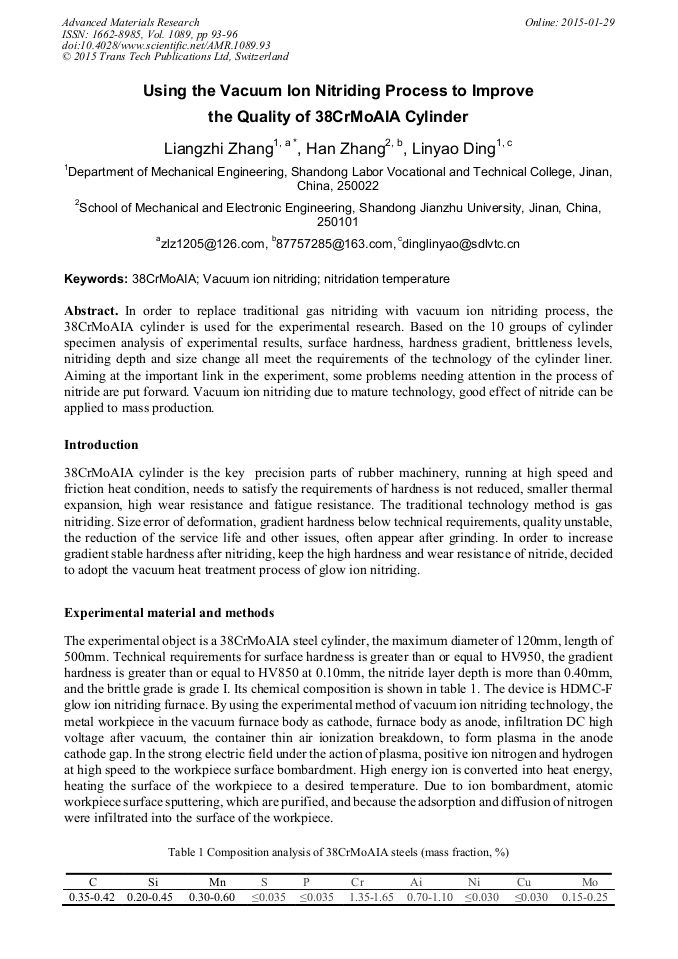 Advanced Materials Research
ISSN: 1662-8985, Vol. 1089, pp 93-96
doi:10.4028/www.scientific.net/AMR.1089.93
© 2015 Trans Tech Publications Ltd, Switzerland

Online: 2015-01-29

Using the Vacuum Ion Nitriding Process to Improve the Quality of 38CrMoAIA Cylinder

Liangzhi Zhang$^{1, a*}$, Han Zhang$^{2, b}$, Linyao Ding$^{1, c}$

$^1$Department of Mechanical Engineering, Shandong Labor Vocational and Technical College, Jinan, China, 250022

$^2$School of Mechanical and Electronic Engineering, Shandong Jianzhu University, Jinan, China, 250101

$^a$zlz1205@126.com, $^b$87757285@163.com, $^c$dinglinyao@sdlvtc.cn

Keywords: 38CrMoAIA; Vacuum ion nitriding; nitridation temperature

Abstract. In order to replace traditional gas nitriding with vacuum ion nitriding process, the 38CrMoAIA cylinder is used for the experimental research. Based on the 10 groups of cylinder specimen analysis of experimental results, surface hardness, hardness gradient, brittleness levels, nitriding depth and size change all meet the requirements of the technology of the cylinder liner. Aiming at the important link in the experiment, some problems needing attention in the process of nitride are put forward. Vacuum ion nitriding due to mature technology, good effect of nitride can be applied to mass production.

Introduction

38CrMoAIA cylinder is the key precision parts of rubber machinery, running at high speed and friction heat condition, needs to satisfy the requirements of hardness is not reduced, smaller thermal expansion, high wear resistance and fatigue resistance. The traditional technology method is gas nitriding. Size error of deformation, gradient hardness below technical requirements, quality unstable, the reduction of the service life and other issues, often appear after grinding. In order to increase gradient stable hardness after nitriding, keep the high hardness and wear resistance of nitride, decided to adopt the vacuum heat treatment process of glow ion nitriding.

Experimental material and methods

The experimental object is a 38CrMoAIA steel cylinder, the maximum diameter of 120mm, length of 500mm. Technical requirements for surface hardness is greater than or equal to HV950, the gradient hardness is greater than or equal to HV850 at 0.10mm, the nitride layer depth is more than 0.40mm, and the brittle grade is grade I. Its chemical composition is shown in table 1. The device is HDMC-F glow ion nitriding furnace. By using the experimental method of vacuum ion nitriding technology, the metal workpiece in the vacuum furnace body as cathode, furnace body as anode, infiltration DC high voltage after vacuum, the container thin air ionization breakdown, to form plasma in the anode cathode gap. In the strong electric field under the action of plasma, positive ion nitrogen and hydrogen at high speed to the workpiece surface bombardment. High energy ion is converted into heat energy, heating the surface of the workpiece to a desired temperature. Due to ion bombardment, atomic workpiece surface sputtering, which are purified, and because the adsorption and diffusion of nitrogen were infiltrated into the surface of the workpiece.

Table 1 Composition analysis of 38CrMoAIA steels (mass fraction, %)

| C | Si | Mn | S | P | Cr | Ai | Ni | Cu | Mo |
|---|---|---|---|---|---|---|---|---|---|
| 0.35-0.42 | 0.20-0.45 | 0.30-0.60 | ≤0.035 | ≤0.035 | 1.35-1.65 | 0.70-1.10 | ≤0.030 | ≤0.030 | 0.15-0.25 |